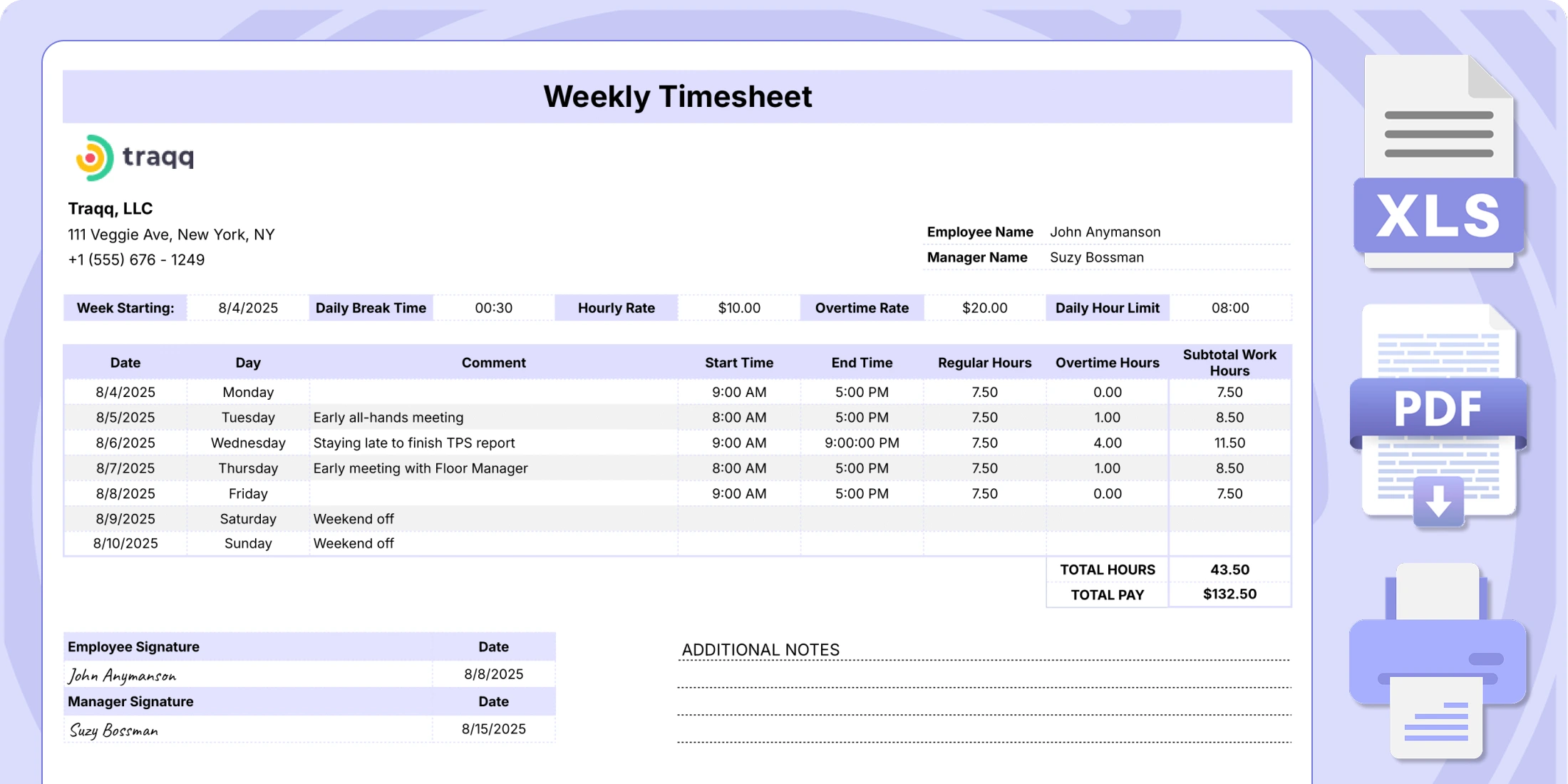 Weekly Timesheet

traqq

Traqq, LLC
111 Veggie Ave, New York, NY
+1 (555) 676 - 1249

| Employee Name | John Anymanson |
|---|---|
| Manager Name | Suzy Bossman |

| Week Starting: | 8/4/2025 | Daily Break Time | 00:30 | Hourly Rate | $10.00 | Overtime Rate | $20.00 | Daily Hour Limit | 08:00 |
|---|---|---|---|---|---|---|---|---|---|

| Date | Day | Comment | Start Time | End Time | Regular Hours | Overtime Hours | Subtotal Work Hours |
|---|---|---|---|---|---|---|---|
| 8/4/2025 | Monday | | 9:00 AM | 5:00 PM | 7.50 | 0.00 | 7.50 |
| 8/5/2025 | Tuesday | Early all-hands meeting | 8:00 AM | 5:00 PM | 7.50 | 1.00 | 8.50 |
| 8/6/2025 | Wednesday | Staying late to finish TPS report | 9:00 AM | 9:00:00 PM | 7.50 | 4.00 | 11.50 |
| 8/7/2025 | Thursday | Early meeting with Floor Manager | 8:00 AM | 5:00 PM | 7.50 | 1.00 | 8.50 |
| 8/8/2025 | Friday | | 9:00 AM | 5:00 PM | 7.50 | 0.00 | 7.50 |
| 8/9/2025 | Saturday | Weekend off | | | | | |
| 8/10/2025 | Sunday | Weekend off | | | | | |
| | | | | | | TOTAL HOURS | 43.50 |
| | | | | | | TOTAL PAY | $132.50 |

| Employee Signature | Date |
|---|---|
| John Anymanson | 8/8/2025 |
| Manager Signature | Date |
| Suzy Bossman | 8/15/2025 |

ADDITIONAL NOTES

XLS

PDF